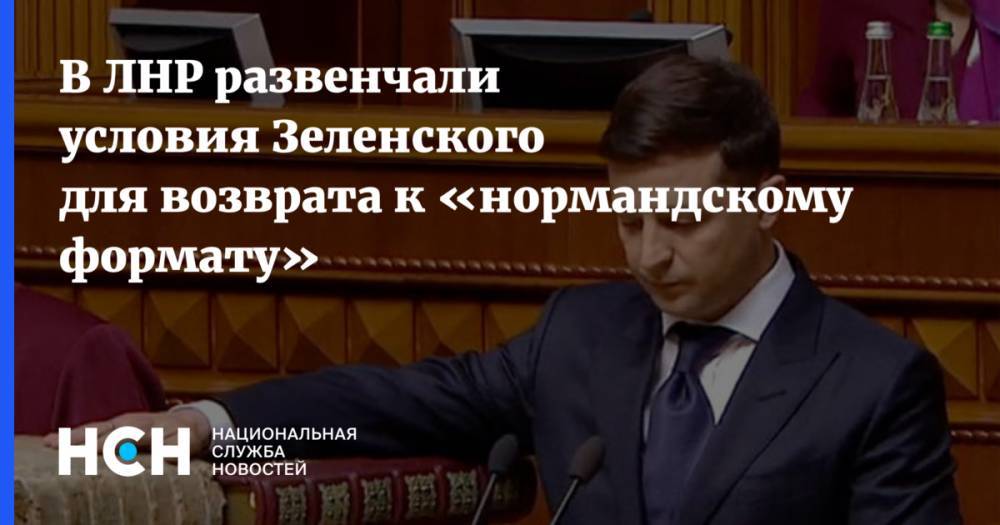 В ЛНР развенчали условия Зеленского для возврата к «нормандскому формату»

НСН НАЦИОНАЛЬНАЯ СЛУЖБА НОВОСТЕЙ